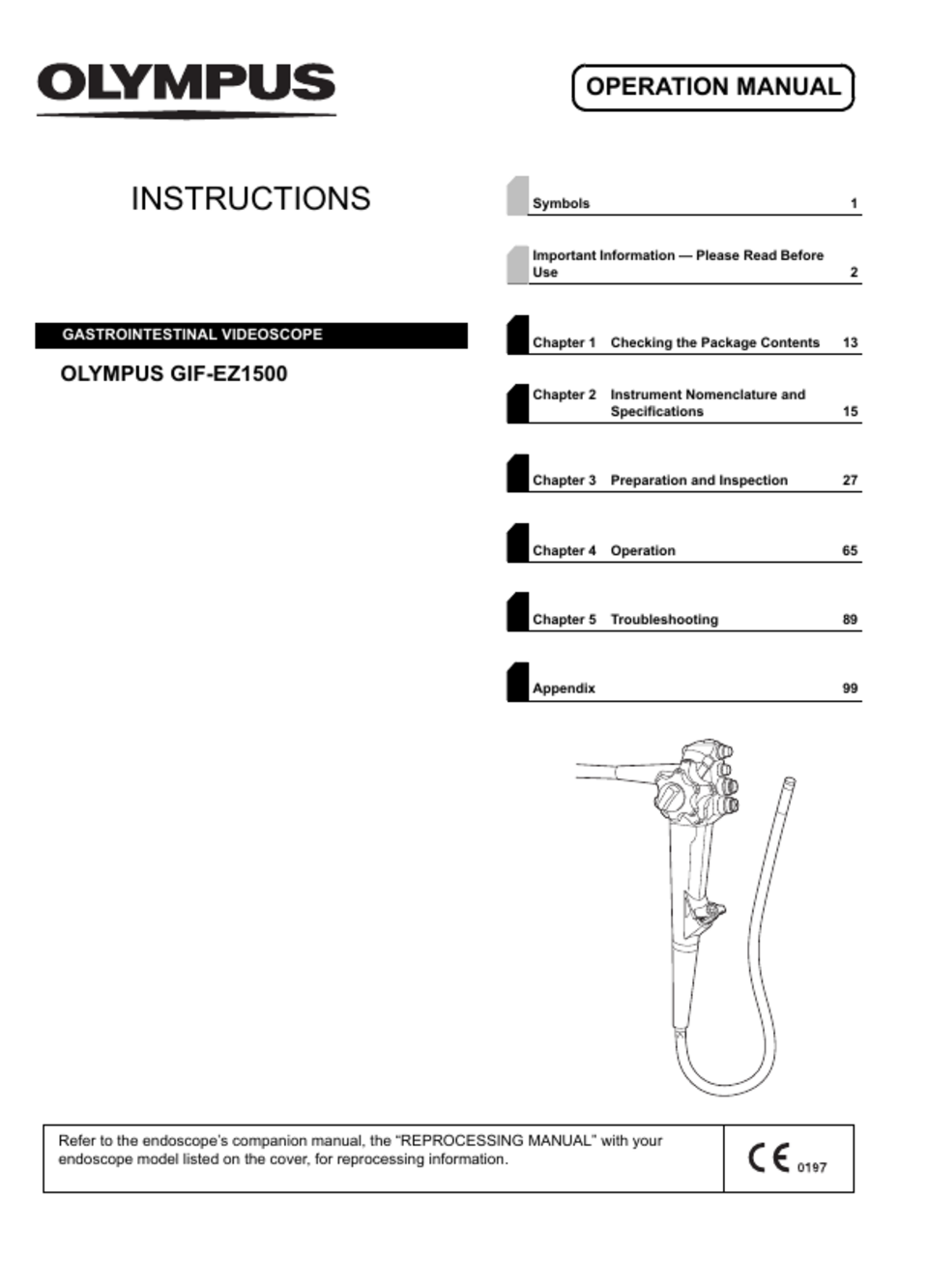 OLYMPUS

OPERATION MANUAL

INSTRUCTIONS

GASTROINTESTINAL VIDEOSCOPE

OLYMPUS GIF-EZ1500

Symbols 1

Important Information — Please Read Before Use 2

Chapter 1 Checking the Package Contents 13

Chapter 2 Instrument Nomenclature and Specifications 15

Chapter 3 Preparation and Inspection 27

Chapter 4 Operation 65

Chapter 5 Troubleshooting 89

Appendix 99

Refer to the endoscope's companion manual, the "REPROCESSING MANUAL" with your endoscope model listed on the cover, for reprocessing information.

CE 0197